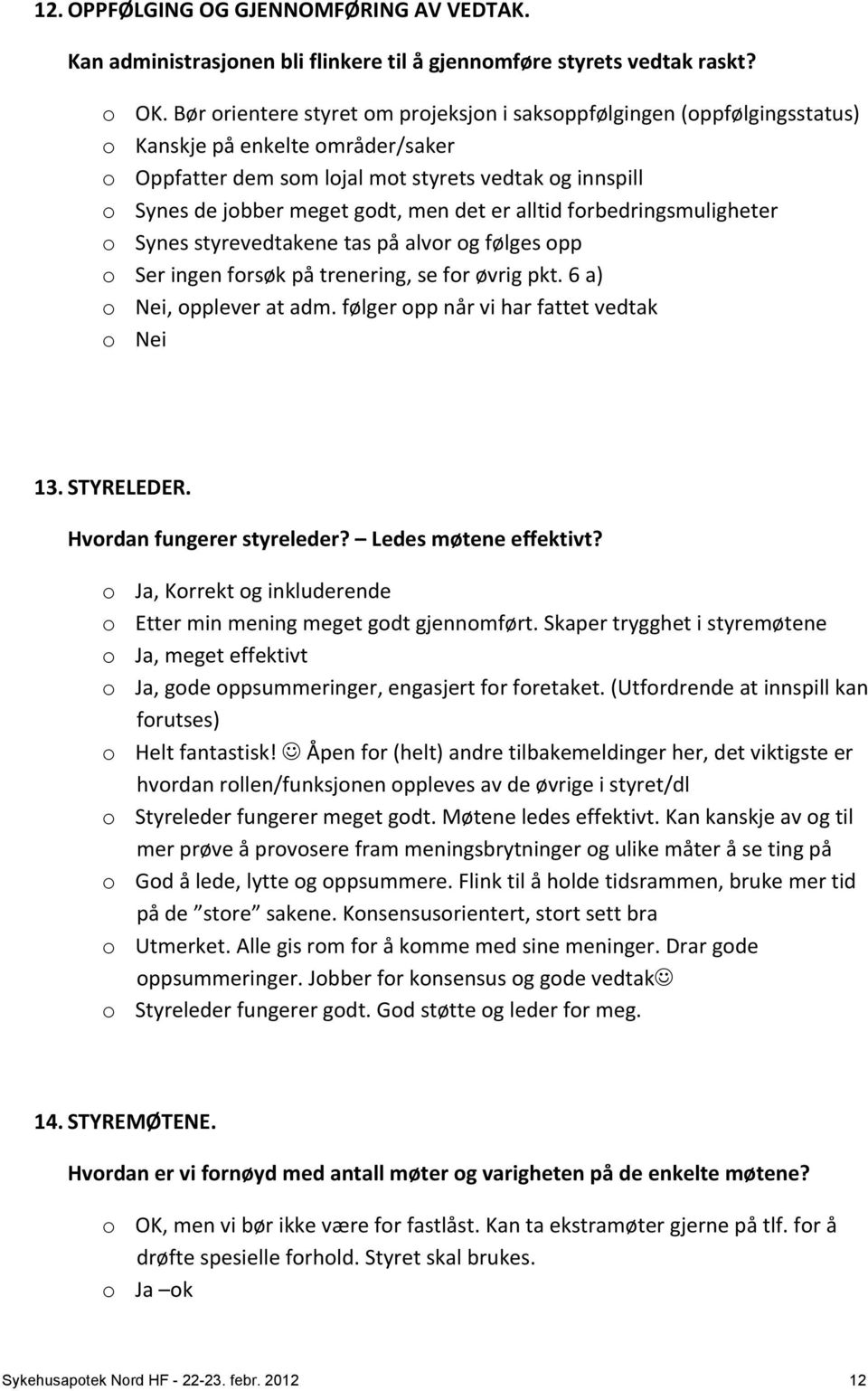 12. OPPFØLGING OG GJENNOMFØRING AV VEDTAK.

Kan administrasjonen bli flinkere til å gjennomføre styrets vedtak raskt?

o OK. Bør orientere styret om projeksjon i saksoppfølgingen (oppfølgingsstatus)
o Kanskje på enkelte områder/saker
o Oppfatter dem som lojal mot styrets vedtak og innspill
o Synes de jobber meget godt, men det er alltid forbedringsmuligheter
o Synes styrevedtakene tas på alvor og følges opp
o Ser ingen forsøk på trenering, se for øvrig pkt. 6 a)
o Nei, opplever at adm. følger opp når vi har fattet vedtak
o Nei

13. STYRELEDER.

Hvordan fungerer styreleder? – Ledes møtene effektivt?

o Ja, Korrekt og inkluderende
o Etter min mening meget godt gjennomført. Skaper trygghet i styremøtene
o Ja, meget effektivt
o Ja, gode oppsummeringer, engasjert for foretaket. (Utfordrende at innspill kan forutses)
o Helt fantastisk! ☺ Åpen for (helt) andre tilbakemeldinger her, det viktigste er hvordan rollen/funksjonen oppleves av de øvrige i styret/dl
o Styreleder fungerer meget godt. Møtene ledes effektivt. Kan kanskje av og til mer prøve å provosere fram meningsbrytninger og ulike måter å se ting på
o God å lede, lytte og oppsummere. Flink til å holde tidsrammen, bruke mer tid på de ”store” sakene. Konsensusorientert, stort sett bra
o Utmerket. Alle gis rom for å komme med sine meninger. Drar gode oppsummeringer. Jobber for konsensus og gode vedtak☺
o Styreleder fungerer godt. God støtte og leder for meg.

14. STYREMØTENE.

Hvordan er vi fornøyd med antall møter og varigheten på de enkelte møtene?

o OK, men vi bør ikke være for fastlåst. Kan ta ekstramøter gjerne på tlf. for å drøfte spesielle forhold. Styret skal brukes.
o Ja –ok

Sykehusapotek Nord HF - 22-23. febr. 2012 12